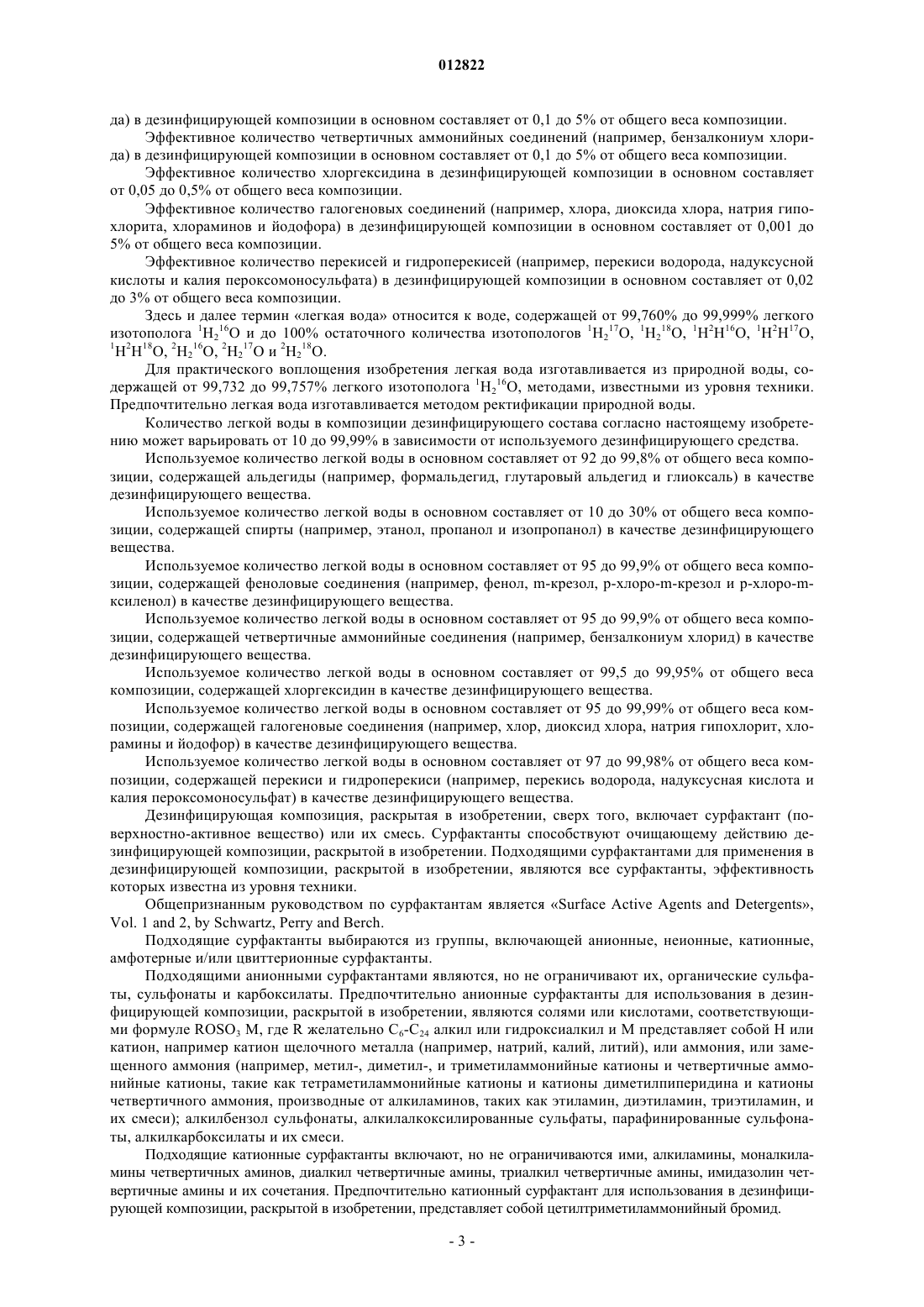 012822

да) в дезинфицирующей композиции в основном составляет от 0,1 до 5% от общего веса композиции.

Эффективное количество четвертичных аммонийных соединений (например, бензалкониум хлорида) в дезинфицирующей композиции в основном составляет от 0,1 до 5% от общего веса композиции.

Эффективное количество хлоргексидина в дезинфицирующей композиции в основном составляет от 0,05 до 0,5% от общего веса композиции.

Эффективное количество галогеновых соединений (например, хлора, диоксида хлора, натрия гипохлорита, хлораминов и йодофора) в дезинфицирующей композиции в основном составляет от 0,001 до 5% от общего веса композиции.

Эффективное количество перекисей и гидроперекисей (например, перекиси водорода, надуксусной кислоты и калия пероксомоносульфата) в дезинфицирующей композиции в основном составляет от 0,02 до 3% от общего веса композиции.

Здесь и далее термин «легкая вода» относится к воде, содержащей от 99,760% до 99,999% легкого изотополога $^1H_2{}^{16}O$ и до 100% остаточного количества изотопологов $^1H_2{}^{17}O$, $^1H_2{}^{18}O$, $^1H^2H^{16}O$, $^1H^2H^{17}O$, $^1H^2H^{18}O$, $^2H_2{}^{16}O$, $^2H_2{}^{17}O$ и $^2H_2{}^{18}O$.

Для практического воплощения изобретения легкая вода изготавливается из природной воды, содержащей от 99,732 до 99,757% легкого изотополога $^1H_2{}^{16}O$, методами, известными из уровня техники. Предпочтительно легкая вода изготавливается методом ректификации природной воды.

Количество легкой воды в композиции дезинфицирующего состава согласно настоящему изобретению может варьировать от 10 до 99,99% в зависимости от используемого дезинфицирующего средства.

Используемое количество легкой воды в основном составляет от 92 до 99,8% от общего веса композиции, содержащей альдегиды (например, формальдегид, глутаровый альдегид и глиоксаль) в качестве дезинфицирующего вещества.

Используемое количество легкой воды в основном составляет от 10 до 30% от общего веса композиции, содержащей спирты (например, этанол, пропанол и изопропанол) в качестве дезинфицирующего вещества.

Используемое количество легкой воды в основном составляет от 95 до 99,9% от общего веса композиции, содержащей феноловые соединения (например, фенол, m-крезол, p-хлоро-m-крезол и p-хлоро-m-ксиленол) в качестве дезинфицирующего вещества.

Используемое количество легкой воды в основном составляет от 95 до 99,9% от общего веса композиции, содержащей четвертичные аммонийные соединения (например, бензалкониум хлорид) в качестве дезинфицирующего вещества.

Используемое количество легкой воды в основном составляет от 99,5 до 99,95% от общего веса композиции, содержащей хлоргексидин в качестве дезинфицирующего вещества.

Используемое количество легкой воды в основном составляет от 95 до 99,99% от общего веса композиции, содержащей галогеновые соединения (например, хлор, диоксид хлора, натрия гипохлорит, хлорамины и йодофор) в качестве дезинфицирующего вещества.

Используемое количество легкой воды в основном составляет от 97 до 99,98% от общего веса композиции, содержащей перекиси и гидроперекиси (например, перекись водорода, надуксусная кислота и калия пероксомоносульфат) в качестве дезинфицирующего вещества.

Дезинфицирующая композиция, раскрытая в изобретении, сверх того, включает сурфактант (поверхностно-активное вещество) или их смесь. Сурфактанты способствуют очищающему действию дезинфицирующей композиции, раскрытой в изобретении. Подходящими сурфактантами для применения в дезинфицирующей композиции, раскрытой в изобретении, являются все сурфактанты, эффективность которых известна из уровня техники.

Общепризнанным руководством по сурфактантам является «Surface Active Agents and Detergents», Vol. 1 and 2, by Schwartz, Perry and Berch.

Подходящие сурфактанты выбираются из группы, включающей анионные, неионные, катионные, амфотерные и/или цвиттерионные сурфактанты.

Подходящими анионными сурфактантами являются, но не ограничивают их, органические сульфаты, сульфонаты и карбоксилаты. Предпочтительно анионные сурфактанты для использования в дезинфицирующей композиции, раскрытой в изобретении, являются солями или кислотами, соответствующими формуле $ROSO_3$ M, где R желательно $C_6$-$C_{24}$ алкил или гидроксиалкил и M представляет собой H или катион, например катион щелочного металла (например, натрий, калий, литий), или аммония, или замещенного аммония (например, метил-, диметил-, и триметиламмонийные катионы и четвертичные аммонийные катионы, такие как тетраметиламмонийные катионы и катионы диметилпиперидина и катионы четвертичного аммония, производные от алкиламинов, таких как этиламин, диэтиламин, триэтиламин, и их смеси); алкилбензол сульфонаты, алкилалкоксилированные сульфаты, парафинированные сульфонаты, алкилкарбоксилаты и их смеси.

Подходящие катионные сурфактанты включают, но не ограничиваются ими, алкиламины, моналкиламины четвертичных аминов, диалкил четвертичные амины, триалкил четвертичные амины, имидазолин четвертичные амины и их сочетания. Предпочтительно катионный сурфактант для использования в дезинфицирующей композиции, раскрытой в изобретении, представляет собой цетилтриметиламмонийный бромид.

- 3 -